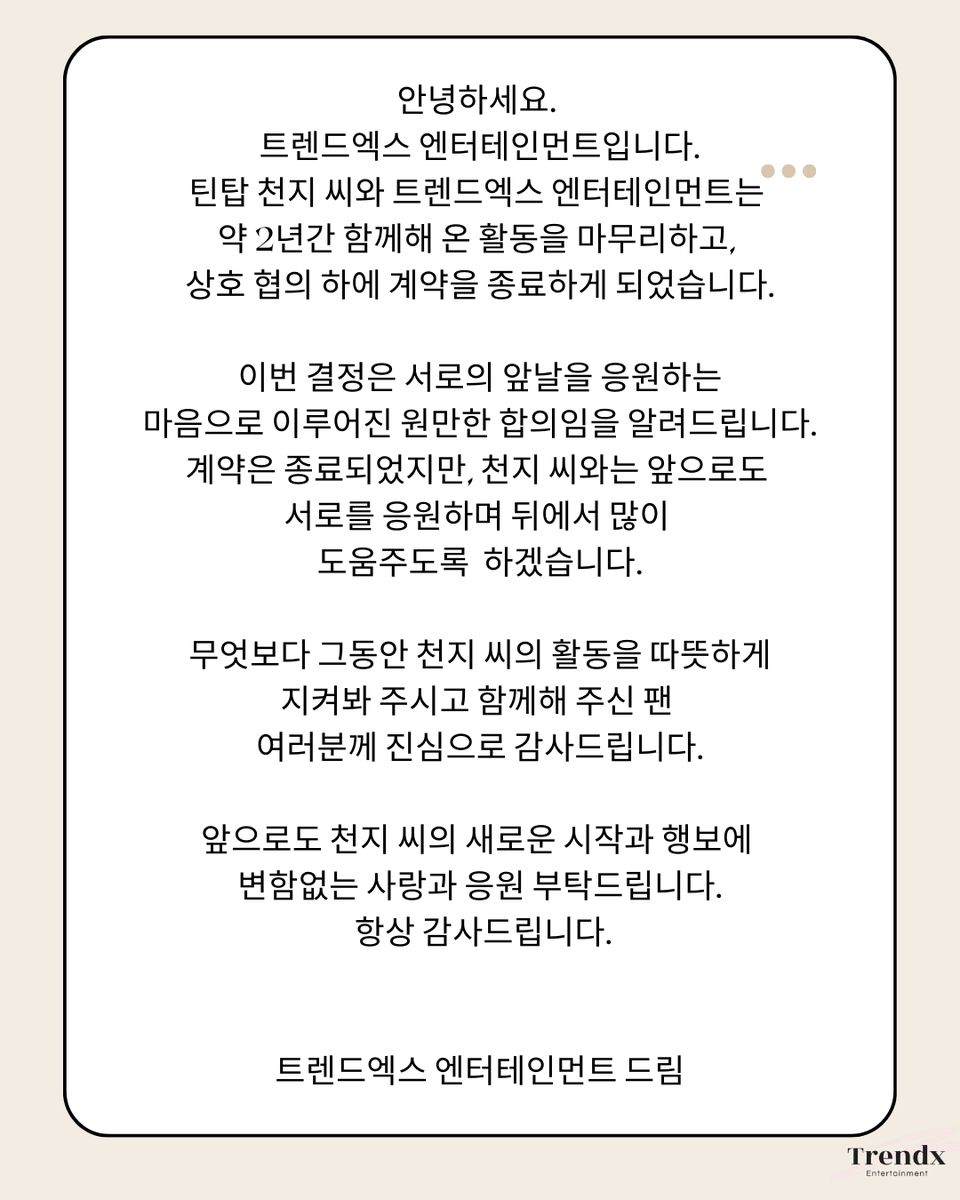 안녕하세요.
트렌드엑스 엔터테인먼트입니다.
틴탑 천지 씨와 트렌드엑스 엔터테인먼트는
약 2년간 함께해 온 활동을 마무리하고,
상호 협의 하에 계약을 종료하게 되었습니다.

이번 결정은 서로의 앞날을 응원하는
마음으로 이루어진 원만한 합의임을 알려드립니다.
계약은 종료되었지만, 천지 씨와는 앞으로도
서로를 응원하며 뒤에서 많이
도움주도록 하겠습니다.

무엇보다 그동안 천지 씨의 활동을 따뜻하게
지켜봐 주시고 함께해 주신 팬
여러분께 진심으로 감사드립니다.

앞으로도 천지 씨의 새로운 시작과 행보에
변함없는 사랑과 응원 부탁드립니다.
항상 감사드립니다.

트렌드엑스 엔터테인먼트 드림

Trendx
Entertainment